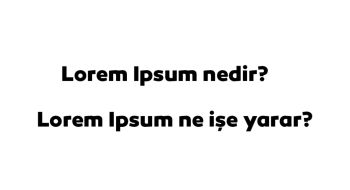 Lorem Ipsum nedir?

Lorem Ipsum ne işe yarar?